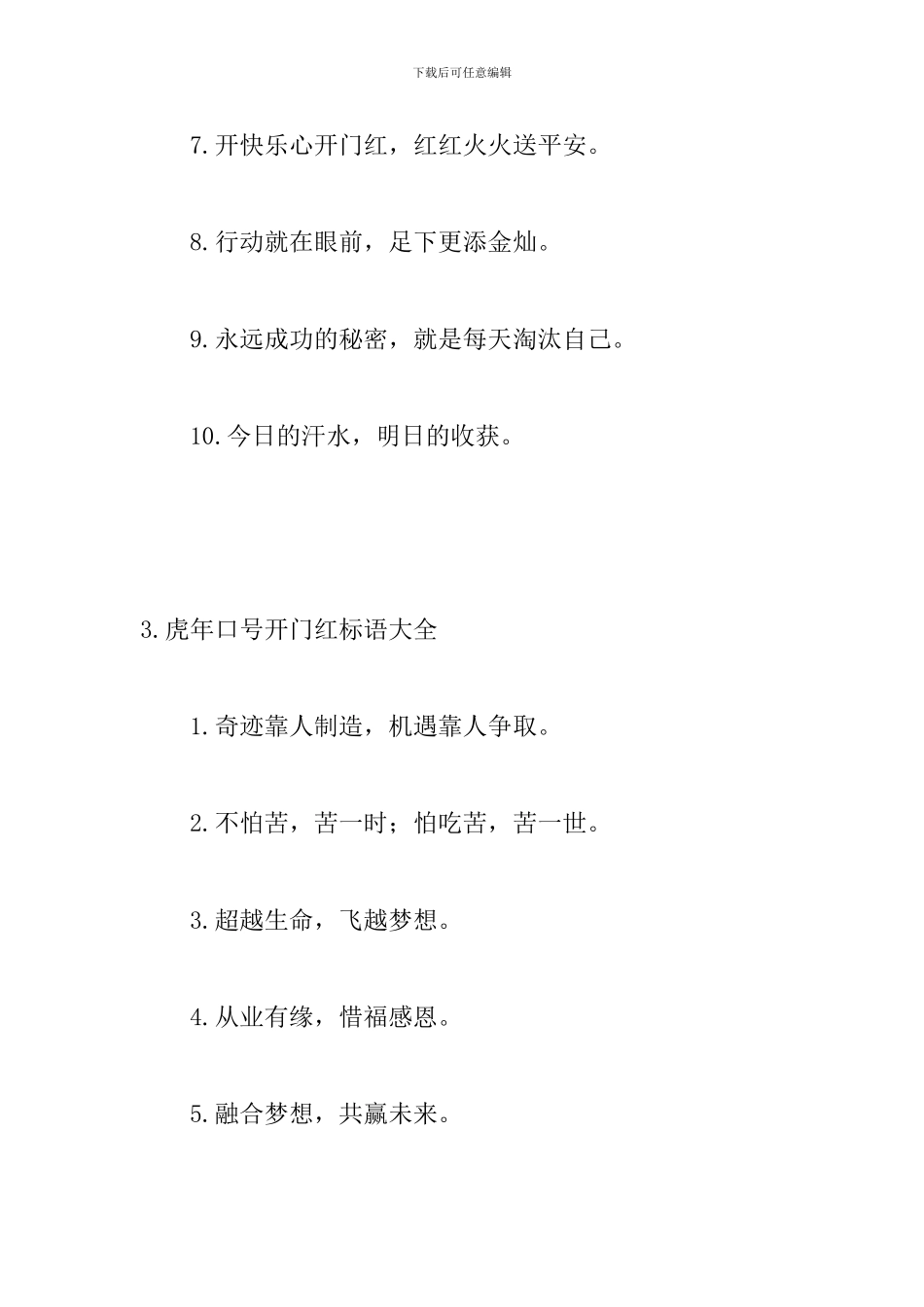 下载后可任意编辑

7.开快乐心开门红，红红火火送平安。

8.行动就在眼前，足下更添金灿。

9.永远成功的秘密，就是每天淘汰自己。

10.今日的汗水，明日的收获。

3.虎年口号开门红标语大全

1.奇迹靠人制造，机遇靠人争取。

2.不怕苦，苦一时；怕吃苦，苦一世。

3.超越生命，飞越梦想。

4.从业有缘，惜福感恩。

5.融合梦想，共赢未来。